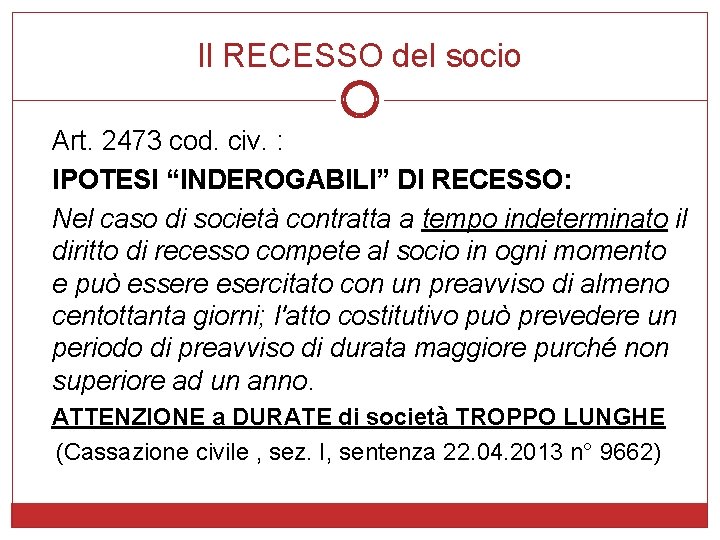 Il RECESSO del socio

Art. 2473 cod. civ. :

IPOTESI "INDEROGABILI" DI RECESSO:

Nel caso di società contratta a tempo indeterminato il diritto di recesso compete al socio in ogni momento e può essere esercitato con un preavviso di almeno centottanta giorni; l'atto costitutivo può prevedere un periodo di preavviso di durata maggiore purché non superiore ad un anno.

ATTENZIONE a DURATE di società TROPPO LUNGHE

(Cassazione civile , sez. I, sentenza 22.04.2013 n° 9662)